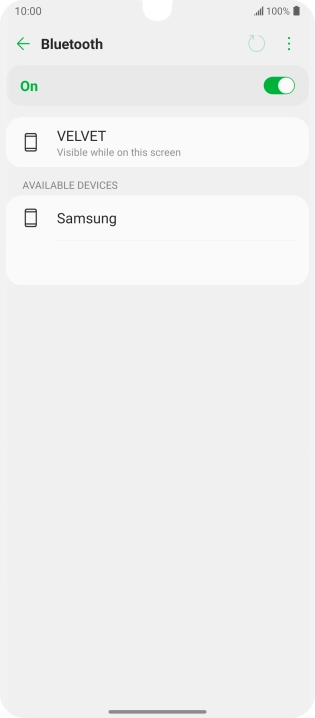 10:00

100%

Bluetooth

On

VELVET
Visible while on this screen

AVAILABLE DEVICES

Samsung